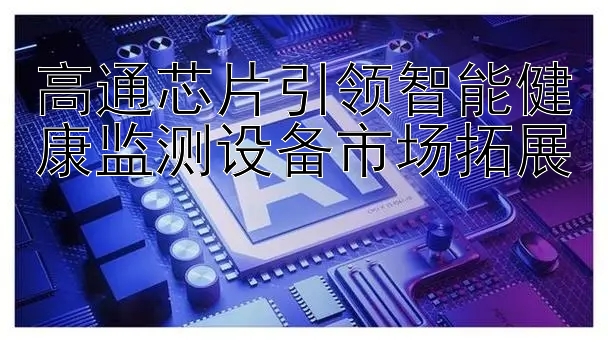 高通芯片引领智能健康监测设备市场拓展

AI